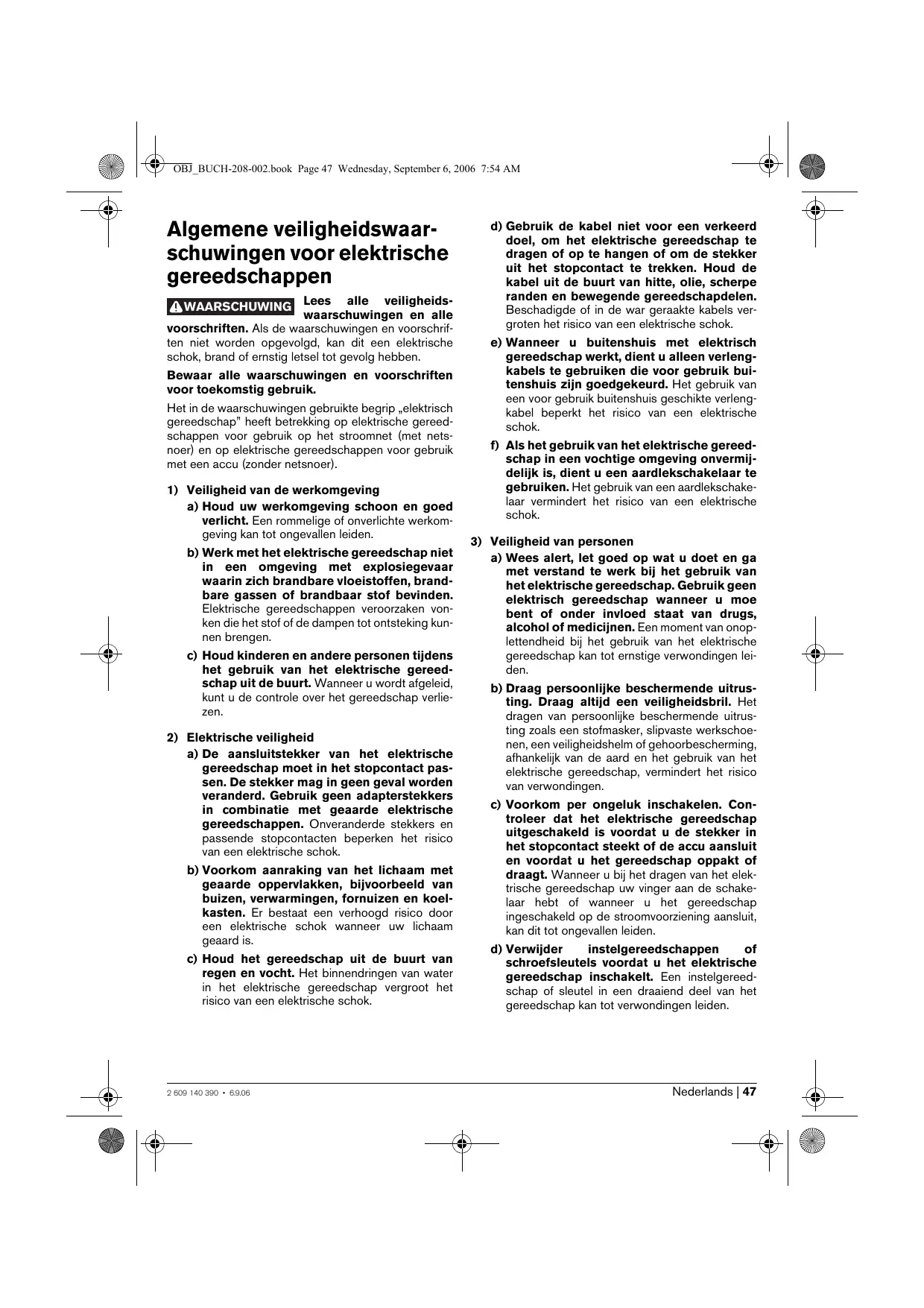 OBJ_BUCH-208-002.book Page 47 Wednesday, September 6, 2006 7:54 AM

Algemene veiligheidswaarschuwingen voor elektrische gereedschappen

WAARSCHUWING Lees alle veiligheidswaarschuwingen en alle voorschriften. Als de waarschuwingen en voorschriften niet worden opgevolgd, kan dit een elektrische schok, brand of ernstig letsel tot gevolg hebben.

Bewaar alle waarschuwingen en voorschriften voor toekomstig gebruik.

Het in de waarschuwingen gebruikte begrip „elektrisch gereedschap" heeft betrekking op elektrische gereedschappen voor gebruik op het stroomnet (met netsnoer) en op elektrische gereedschappen voor gebruik met een accu (zonder netsnoer).

1) Veiligheid van de werkomgeving

a) Houd uw werkomgeving schoon en goed verlicht. Een rommelige of onverlichte werkomgeving kan tot ongevallen leiden.

b) Werk met het elektrische gereedschap niet in een omgeving met explosiegevaar waarin zich brandbare vloeistoffen, brandbare gassen of brandbaar stof bevinden. Elektrische gereedschappen veroorzaken vonken die het stof of de dampen tot ontsteking kunnen brengen.

c) Houd kinderen en andere personen tijdens het gebruik van het elektrische gereedschap uit de buurt. Wanneer u wordt afgeleid, kunt u de controle over het gereedschap verliezen.

2) Elektrische veiligheid

a) De aansluitstekker van het elektrische gereedschap moet in het stopcontact passen. De stekker mag in geen geval worden veranderd. Gebruik geen adapterstekkers in combinatie met geaarde elektrische gereedschappen. Onveranderde stekkers en passende stopcontacten beperken het risico van een elektrische schok.

b) Voorkom aanraking van het lichaam met geaarde oppervlakken, bijvoorbeeld van buizen, verwarmingen, fornuizen en koelkasten. Er bestaat een verhoogd risico door een elektrische schok wanneer uw lichaam geaard is.

c) Houd het gereedschap uit de buurt van regen en vocht. Het binnendringen van water in het elektrische gereedschap vergroot het risico van een elektrische schok.

d) Gebruik de kabel niet voor een verkeerd doel, om het elektrische gereedschap te dragen of op te hangen of om de stekker uit het stopcontact te trekken. Houd de kabel uit de buurt van hitte, olie, scherpe randen en bewegende gereedschapdelen. Beschadigde of in de war geraakte kabels vergroten het risico van een elektrische schok.

e) Wanneer u buitenshuis met elektrisch gereedschap werkt, dient u alleen verlengkabels te gebruiken die voor gebruik buitenshuis zijn goedgekeurd. Het gebruik van een voor gebruik buitenshuis geschikte verlengkabel beperkt het risico van een elektrische schok.

f) Als het gebruik van het elektrische gereedschap in een vochtige omgeving onvermijdelijk is, dient u een aardlekschakelaar te gebruiken. Het gebruik van een aardlekschakelaar vermindert het risico van een elektrische schok.

3) Veiligheid van personen

a) Wees alert, let goed op wat u doet en ga met verstand te werk bij het gebruik van het elektrische gereedschap. Gebruik geen elektrisch gereedschap wanneer u moe bent of onder invloed staat van drugs, alcohol of medicijnen. Een moment van onoplettendheid bij het gebruik van het elektrische gereedschap kan tot ernstige verwondingen leiden.

b) Draag persoonlijke beschermende uitrusting. Draag altijd een veiligheidsbril. Het dragen van persoonlijke beschermende uitrusting zoals een stofmasker, slipvaste werkschoenen, een veiligheidshelm of gehoorbescherming, afhankelijk van de aard en het gebruik van het elektrische gereedschap, vermindert het risico van verwondingen.

c) Voorkom per ongeluk inschakelen. Controleer dat het elektrische gereedschap uitgeschakeld is voordat u de stekker in het stopcontact steekt of de accu aansluit en voordat u het gereedschap oppakt of draagt. Wanneer u bij het dragen van het elektrische gereedschap uw vinger aan de schakelaar hebt of wanneer u het gereedschap ingeschakeld op de stroomvoorziening aansluit, kan dit tot ongevallen leiden.

d) Verwijder instelgereedschappen of schroefsleutels voordat u het elektrische gereedschap inschakelt. Een instelgereedschap of sleutel in een draaiend deel van het gereedschap kan tot verwondingen leiden.

2 609 140 390 • 6.9.06

Nederlands | 47